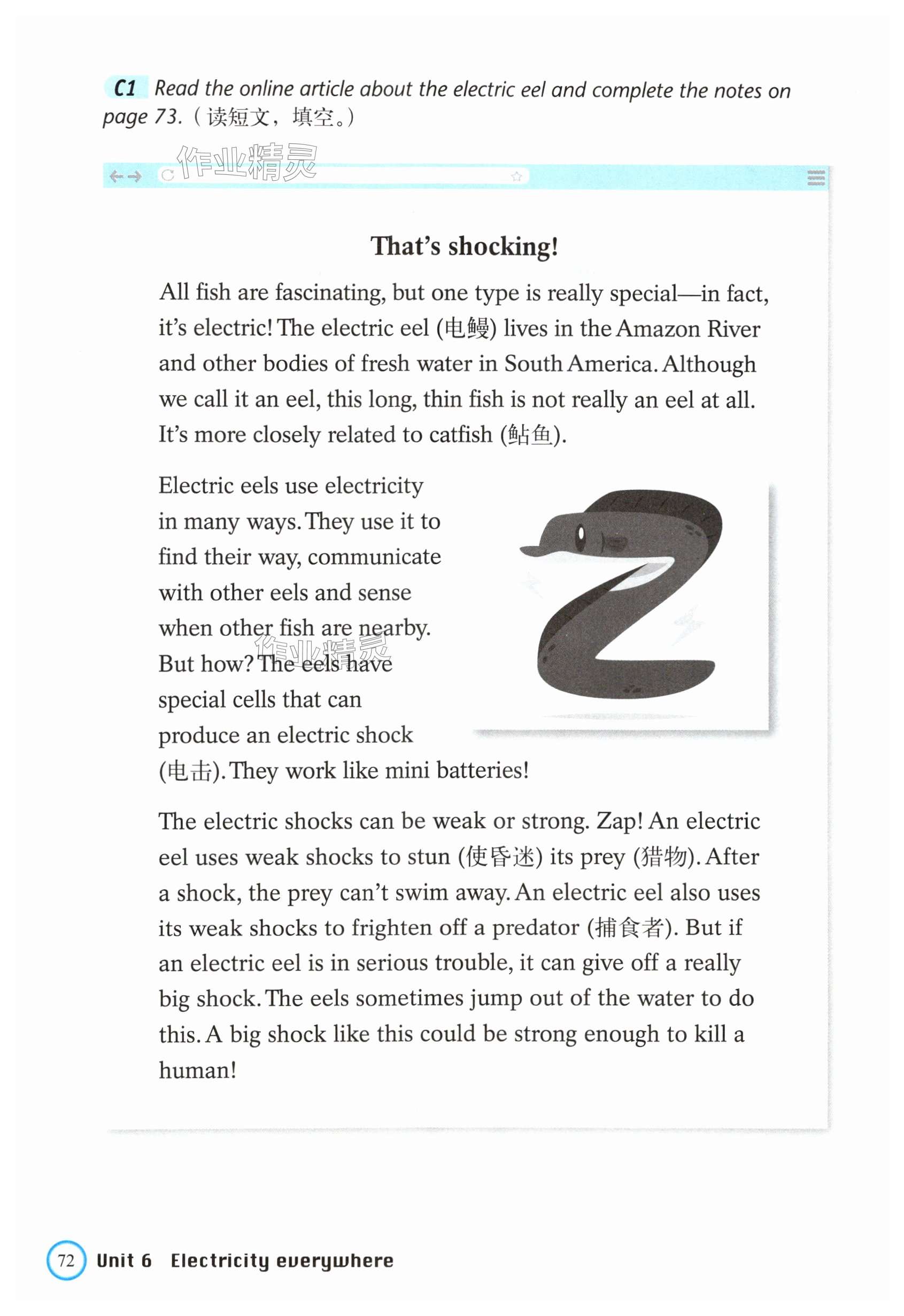 C1 Read the online article about the electric eel and complete the notes on page 73.（读短文，填空。）

作业精灵

That's shocking!

All fish are fascinating, but one type is really special—in fact, it's electric! The electric eel (电鳗) lives in the Amazon River and other bodies of fresh water in South America. Although we call it an eel, this long, thin fish is not really an eel at all. It's more closely related to catfish (鲇鱼).

Electric eels use electricity in many ways. They use it to find their way, communicate with other eels and sense when other fish are nearby. But how? The eels have special cells that can produce an electric shock (电击). They work like mini batteries!

作业精灵

The electric shocks can be weak or strong. Zap! An electric eel uses weak shocks to stun (使昏迷) its prey (猎物). After a shock, the prey can't swim away. An electric eel also uses its weak shocks to frighten off a predator (捕食者). But if an electric eel is in serious trouble, it can give off a really big shock. The eels sometimes jump out of the water to do this. A big shock like this could be strong enough to kill a human!

72 Unit 6 Electricity everywhere